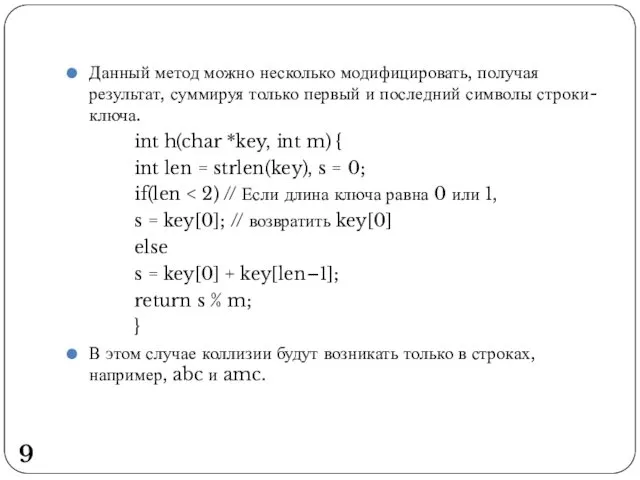 Данный метод можно несколько модифицировать, получая результат, суммируя только первый и последний символы строки-ключа.

int h(char *key, int m) {
int len = strlen(key), s = 0;
if(len < 2) // Если длина ключа равна 0 или 1,
s = key[0]; // возвратить key[0]
else
s = key[0] + key[len–1];
return s % m;
}

В этом случае коллизии будут возникать только в строках, например, abc и amc.

9